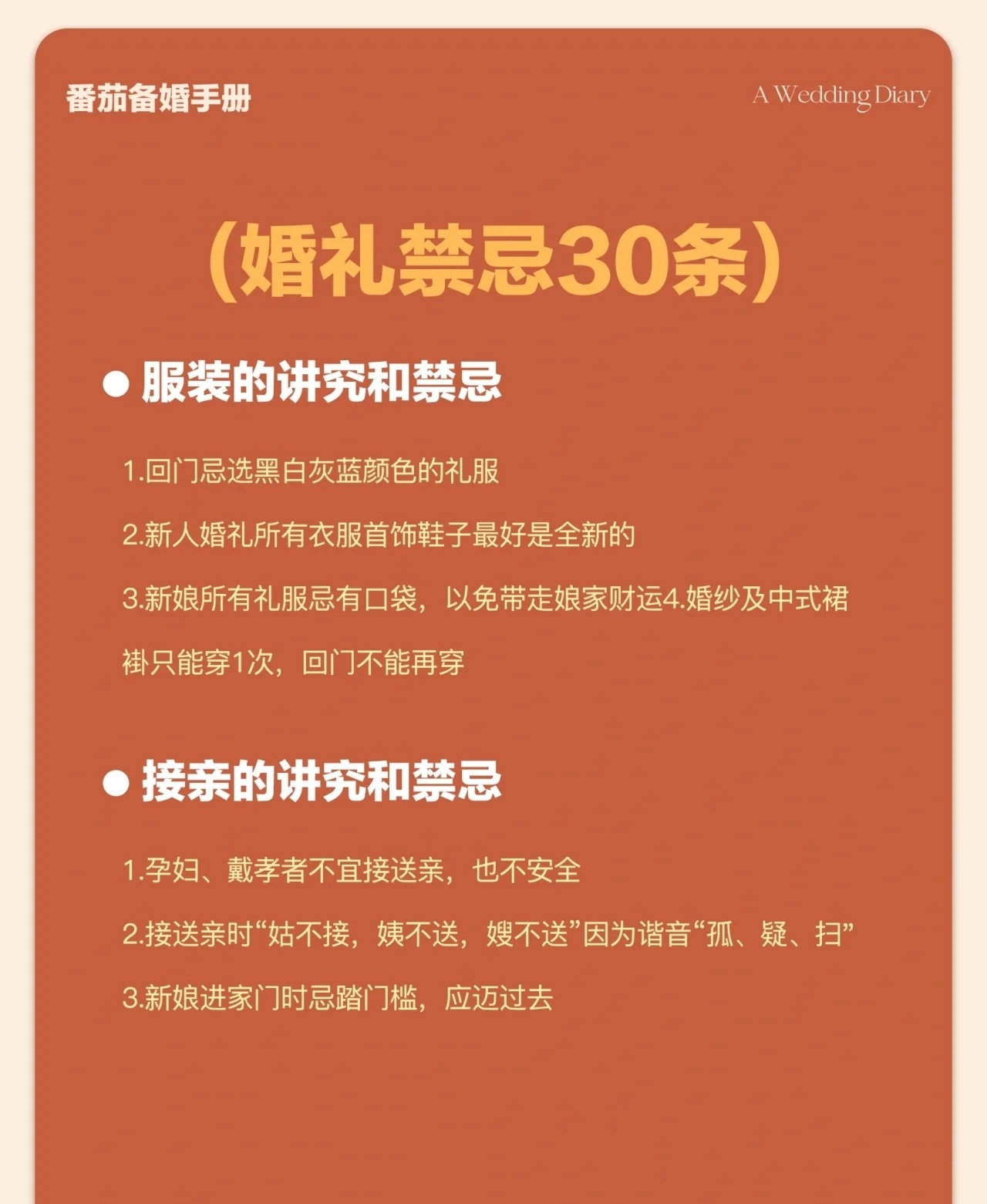 番茄备婚手册

A Wedding Diary

(婚礼禁忌30条)

● 服装的讲究和禁忌

1.回门忌选黑白灰蓝颜色的礼服

2.新人婚礼所有衣服首饰鞋子最好是全新的

3.新娘所有礼服忌有口袋，以免带走娘家财运4.婚纱及中式裙褂只能穿1次，回门不能再穿

● 接亲的讲究和禁忌

1.孕妇、戴孝者不宜接送亲，也不安全

2.接送亲时“姑不接，姨不送，嫂不送”因为谐音“孤、疑、扫”

3.新娘进家门时忌踏门槛，应迈过去